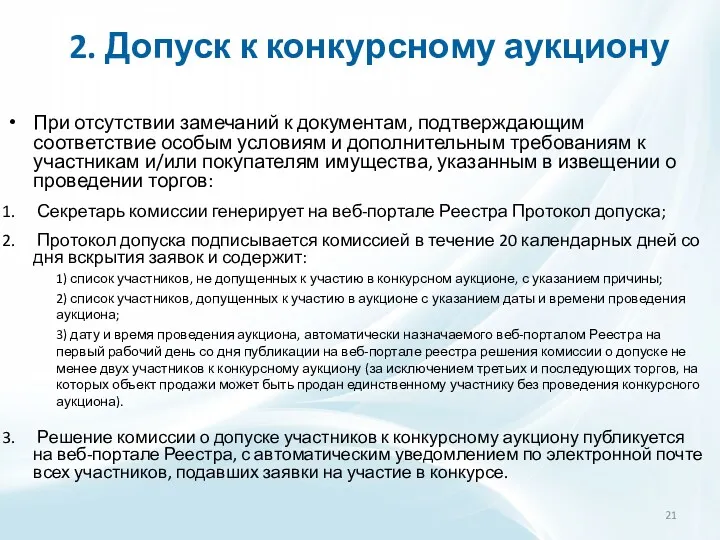 2. Допуск к конкурсному аукциону

• При отсутствии замечаний к документам, подтверждающим соответствие особым условиям и дополнительным требованиям к участникам и/или покупателям имущества, указанным в извещении о проведении торгов:

1. Секретарь комиссии генерирует на веб-портале Реестра Протокол допуска;

2. Протокол допуска подписывается комиссией в течение 20 календарных дней со дня вскрытия заявок и содержит:

1) список участников, не допущенных к участию в конкурсном аукционе, с указанием причины;

2) список участников, допущенных к участию в аукционе с указанием даты и времени проведения аукциона;

3) дату и время проведения аукциона, автоматически назначаемого веб-порталом Реестра на первый рабочий день со дня публикации на веб-портале реестра решения комиссии о допуске не менее двух участников к конкурсному аукциону (за исключением третьих и последующих торгов, на которых объект продажи может быть продан единственному участнику без проведения конкурсного аукциона).

3. Решение комиссии о допуске участников к конкурсному аукциону публикуется на веб-портале Реестра, с автоматическим уведомлением по электронной почте всех участников, подавших заявки на участие в конкурсе.

21